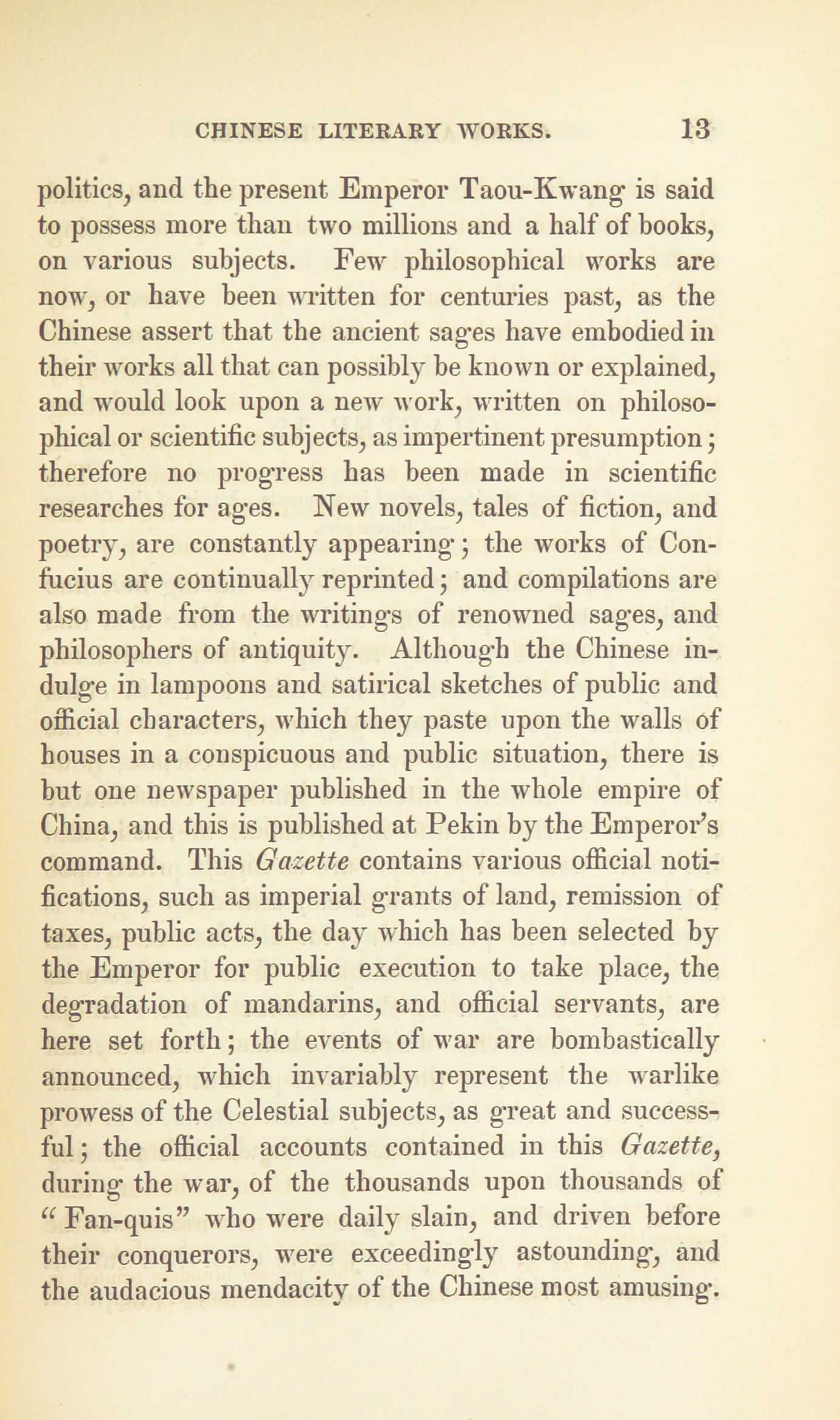 CHINESE LITERARY WORKS. 13

politics, and the present Emperor Taou-Kwang is said to possess more than two millions and a half of books, on various subjects. Few philosophical works are now, or have been written for centuries past, as the Chinese assert that the ancient sages have embodied in their works all that can possibly be known or explained, and would look upon a new work, written on philosophical or scientific subjects, as impertinent presumption; therefore no progress has been made in scientific researches for ages. New novels, tales of fiction, and poetry, are constantly appearing; the works of Confucius are continually reprinted; and compilations are also made from the writings of renowned sages, and philosophers of antiquity. Although the Chinese indulge in lampoons and satirical sketches of public and official characters, which they paste upon the walls of houses in a conspicuous and public situation, there is but one newspaper published in the whole empire of China, and this is published at Pekin by the Emperor's command. This Gazette contains various official notifications, such as imperial grants of land, remission of taxes, public acts, the day which has been selected by the Emperor for public execution to take place, the degradation of mandarins, and official servants, are here set forth; the events of war are bombastically announced, which invariably represent the warlike prowess of the Celestial subjects, as great and successful; the official accounts contained in this Gazette, during the war, of the thousands upon thousands of "Fan-quis" who were daily slain, and driven before their conquerors, were exceedingly astounding, and the audacious mendacity of the Chinese most amusing.